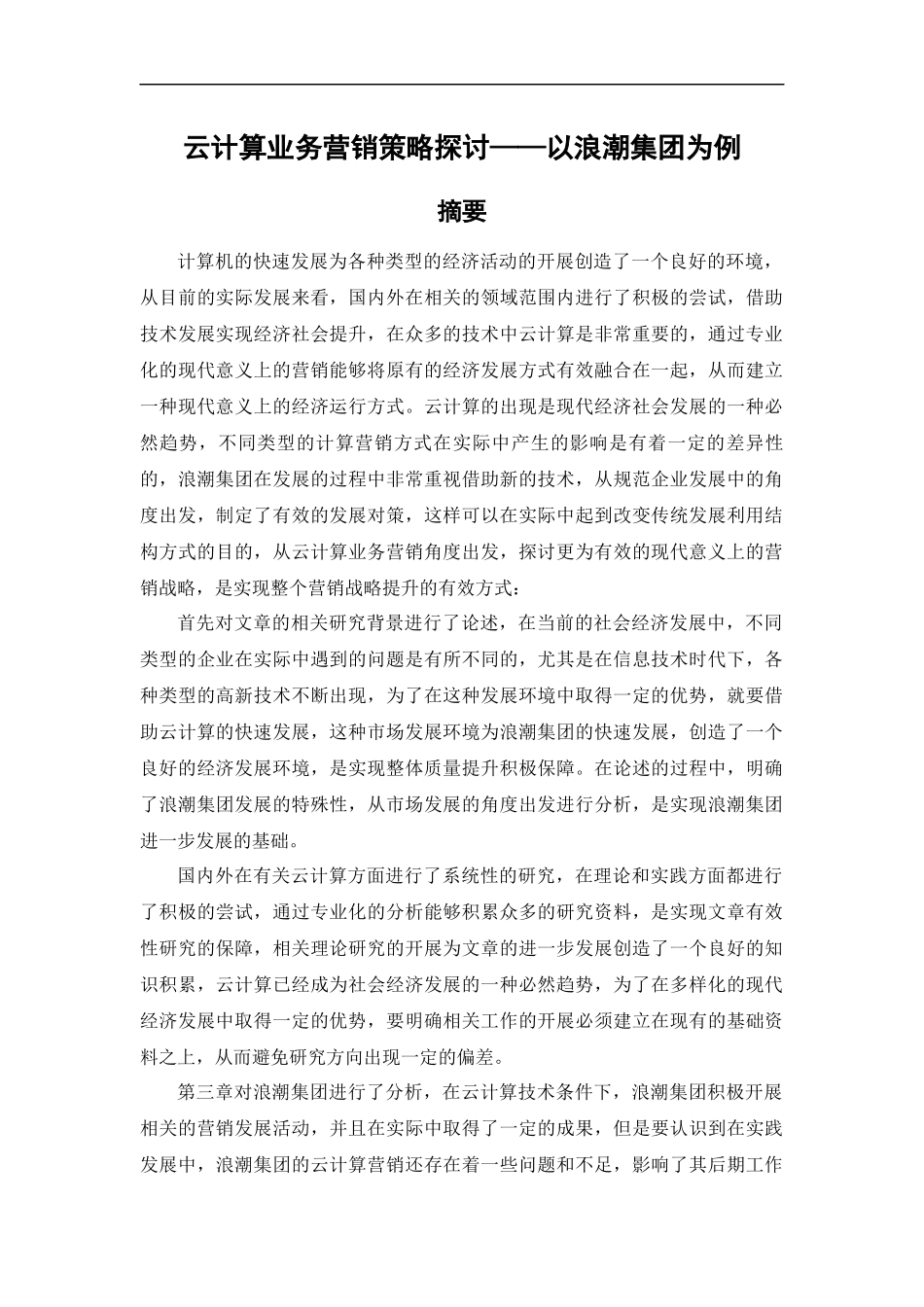 云计算业务营销策略探讨——以浪潮集团为例

摘要

计算机的快速发展为各种类型的经济活动的开展创造了一个良好的环境，从目前的实际发展来看，国内外在相关的领域范围内进行了积极的尝试，借助技术发展实现经济社会提升，在众多的技术中云计算是非常重要的，通过专业化的现代意义上的营销能够将原有的经济发展方式有效融合在一起，从而建立一种现代意义上的经济运行方式。云计算的出现是现代经济社会发展的一种必然趋势，不同类型的计算营销方式在实际中产生的影响是有着一定的差异性的，浪潮集团在发展的过程中非常重视借助新的技术，从规范企业发展中的角度出发，制定了有效的发展对策，这样可以在实际中起到改变传统发展利用结构方式的目的，从云计算业务营销角度出发，探讨更为有效的现代意义上的营销战略，是实现整个营销战略提升的有效方式：

首先对文章的相关研究背景进行了论述，在当前的社会经济发展中，不同类型的企业在实际中遇到的问题是有所不同的，尤其是在信息技术时代下，各种类型的高新技术不断出现，为了在这种发展环境中取得一定的优势，就要借助云计算的快速发展，这种市场发展环境为浪潮集团的快速发展，创造了一个良好的经济发展环境，是实现整体质量提升积极保障。在论述的过程中，明确了浪潮集团发展的特殊性，从市场发展的角度出发进行分析，是实现浪潮集团进一步发展的基础。

国内外在有关云计算方面进行了系统性的研究，在理论和实践方面都进行了积极的尝试，通过专业化的分析能够积累众多的研究资料，是实现文章有效性研究的保障，相关理论研究的开展为文章的进一步发展创造了一个良好的知识积累，云计算已经成为社会经济发展的一种必然趋势，为了在多样化的现代经济发展中取得一定的优势，要明确相关工作的开展必须建立在现有的基础资料之上，从而避免研究方向出现一定的偏差。

第三章对浪潮集团进行了分析，在云计算技术条件下，浪潮集团积极开展相关的营销发展活动，并且在实际中取得了一定的成果，但是要认识到在实践发展中，浪潮集团的云计算营销还存在着一些问题和不足，影响了其后期工作